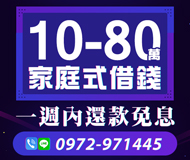 10-80萬
家庭式借錢

一週內還款免息

LINE 0972-971445